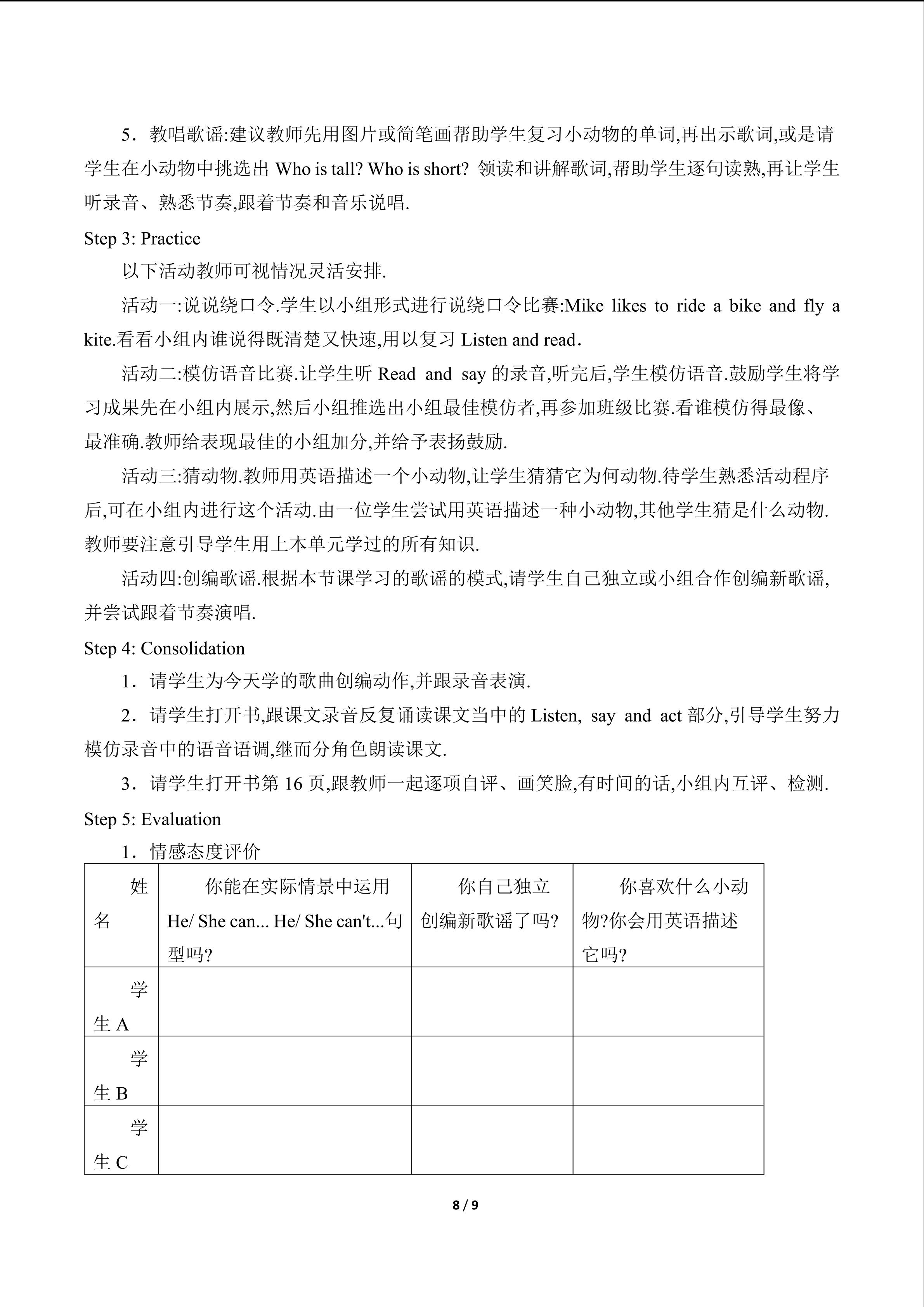 5．教唱歌谣:建议教师先用图片或简笔画帮助学生复习小动物的单词,再出示歌词,或是请学生在小动物中挑选出 Who is tall? Who is short? 领读和讲解歌词,帮助学生逐句读熟,再让学生听录音、熟悉节奏,跟着节奏和音乐说唱.

Step 3: Practice

以下活动教师可视情况灵活安排.

活动一:说说绕口令.学生以小组形式进行说绕口令比赛:Mike likes to ride a bike and fly a kite.看看小组内谁说得既清楚又快速,用以复习 Listen and read．

活动二:模仿语音比赛.让学生听 Read and say 的录音,听完后,学生模仿语音.鼓励学生将学习成果先在小组内展示,然后小组推选出小组最佳模仿者,再参加班级比赛.看谁模仿得最像、最准确.教师给表现最佳的小组加分,并给予表扬鼓励.

活动三:猜动物.教师用英语描述一个小动物,让学生猜猜它为何动物.待学生熟悉活动程序后,可在小组内进行这个活动.由一位学生尝试用英语描述一种小动物,其他学生猜是什么动物.教师要注意引导学生用上本单元学过的所有知识.

活动四:创编歌谣.根据本节课学习的歌谣的模式,请学生自己独立或小组合作创编新歌谣,并尝试跟着节奏演唱.

Step 4: Consolidation

1．请学生为今天学的歌曲创编动作,并跟录音表演.

2．请学生打开书,跟课文录音反复诵读课文当中的 Listen, say and act 部分,引导学生努力模仿录音中的语音语调,继而分角色朗读课文.

3．请学生打开书第 16 页,跟教师一起逐项自评、画笑脸,有时间的话,小组内互评、检测.

Step 5: Evaluation

1．情感态度评价

| 姓名 | 你能在实际情景中运用 He/ She can... He/ She can't...句型吗? | 你自己独立创编新歌谣了吗? | 你喜欢什么小动物?你会用英语描述它吗? |
|---|---|---|---|
| 学生 A | | | |
| 学生 B | | | |
| 学生 C | | | |

8 / 9